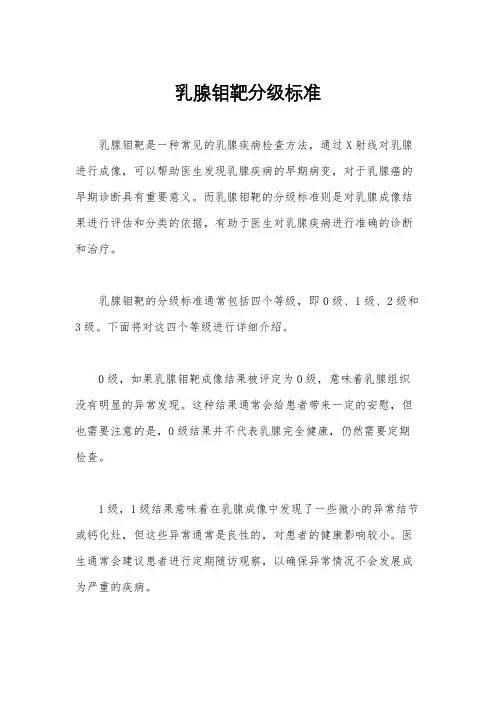 乳腺钼靶分级标准

乳腺钼靶是一种常见的乳腺疾病检查方法，通过X射线对乳腺进行成像，可以帮助医生发现乳腺疾病的早期病变，对于乳腺癌的早期诊断具有重要意义。而乳腺钼靶的分级标准则是对乳腺成像结果进行评估和分类的依据，有助于医生对乳腺疾病进行准确的诊断和治疗。

乳腺钼靶的分级标准通常包括四个等级，即0级、1级、2级和3级。下面将对这四个等级进行详细介绍。

0级，如果乳腺钼靶成像结果被评定为0级，意味着乳腺组织没有明显的异常发现。这种结果通常会给患者带来一定的安慰，但也需要注意的是，0级结果并不代表乳腺完全健康，仍然需要定期检查。

1级，1级结果意味着在乳腺成像中发现了一些微小的异常结节或钙化灶，但这些异常通常是良性的，对患者的健康影响较小。医生通常会建议患者进行定期随访观察，以确保异常情况不会发展成为严重的疾病。